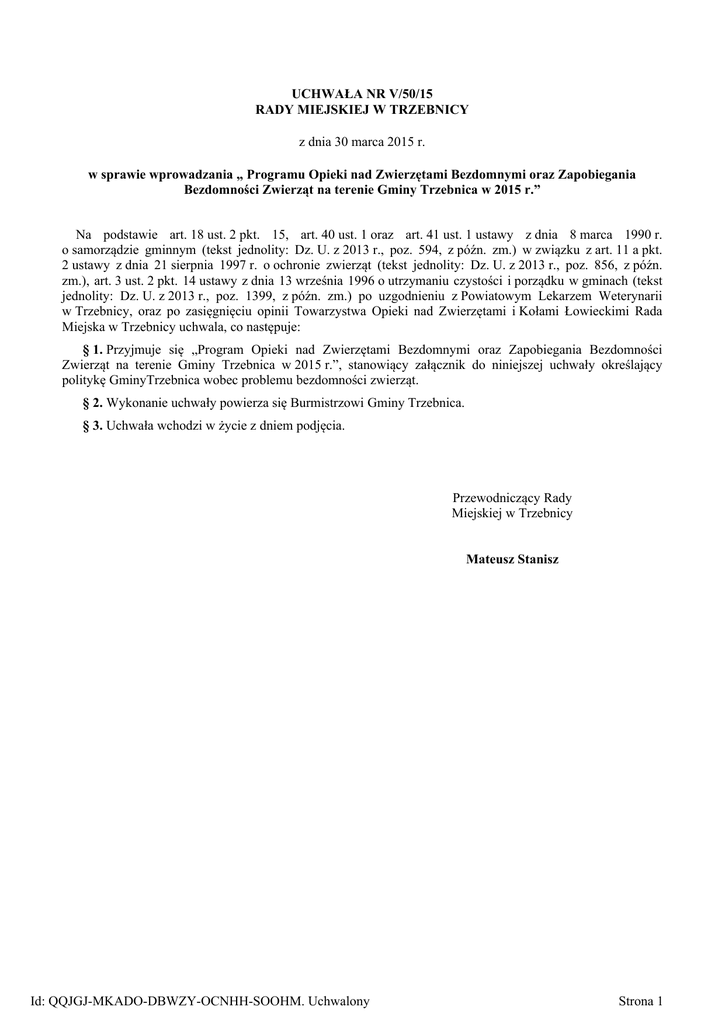 UCHWAŁA NR V/50/15
RADY MIEJSKIEJ W TRZEBNICY

z dnia 30 marca 2015 r.

w sprawie wprowadzania „ Programu Opieki nad Zwierzętami Bezdomnymi oraz Zapobiegania Bezdomności Zwierząt na terenie Gminy Trzebnica w 2015 r.”

Na podstawie art. 18 ust. 2 pkt. 15, art. 40 ust. 1 oraz art. 41 ust. 1 ustawy z dnia 8 marca 1990 r. o samorządzie gminnym (tekst jednolity: Dz. U. z 2013 r., poz. 594, z późn. zm.) w związku z art. 11 a pkt. 2 ustawy z dnia 21 sierpnia 1997 r. o ochronie zwierząt (tekst jednolity: Dz. U. z 2013 r., poz. 856, z późn. zm.), art. 3 ust. 2 pkt. 14 ustawy z dnia 13 września 1996 o utrzymaniu czystości i porządku w gminach (tekst jednolity: Dz. U. z 2013 r., poz. 1399, z późn. zm.) po uzgodnieniu z Powiatowym Lekarzem Weterynarii w Trzebnicy, oraz po zasięgnięciu opinii Towarzystwa Opieki nad Zwierzętami i Kołami Łowieckimi Rada Miejska w Trzebnicy uchwala, co następuje:

§ 1. Przyjmuje się „Program Opieki nad Zwierzętami Bezdomnymi oraz Zapobiegania Bezdomności Zwierząt na terenie Gminy Trzebnica w 2015 r.”, stanowiący załącznik do niniejszej uchwały określający politykę GminyTrzebnica wobec problemu bezdomności zwierząt.

§ 2. Wykonanie uchwały powierza się Burmistrzowi Gminy Trzebnica.

§ 3. Uchwała wchodzi w życie z dniem podjęcia.

Przewodniczący Rady
Miejskiej w Trzebnicy

Mateusz Stanisz

Id: QQJGJ-MKADO-DBWZY-OCNHH-SOOHM. Uchwalony

Strona 1